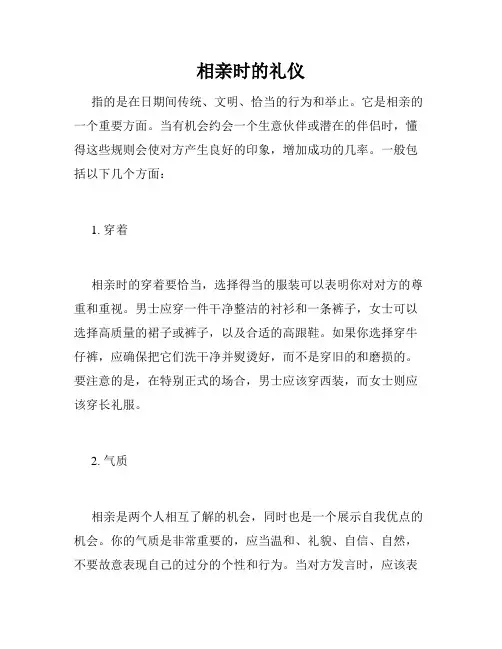 相亲时的礼仪

指的是在日期间传统、文明、恰当的行为和举止。它是相亲的一个重要方面。当有机会约会一个生意伙伴或潜在的伴侣时，懂得这些规则会使对方产生良好的印象，增加成功的几率。一般包括以下几个方面：

1. 穿着

相亲时的穿着要恰当，选择得当的服装可以表明你对对方的尊重和重视。男士应穿一件干净整洁的衬衫和一条裤子，女士可以选择高质量的裙子或裤子，以及合适的高跟鞋。如果你选择穿牛仔裤，应确保把它们洗干净并熨烫好，而不是穿旧的和磨损的。要注意的是，在特别正式的场合，男士应该穿西装，而女士则应该穿长礼服。

2. 气质

相亲是两个人相互了解的机会，同时也是一个展示自我优点的机会。你的气质是非常重要的，应当温和、礼貌、自信、自然，不要故意表现自己的过分的个性和行为。当对方发言时，应该表